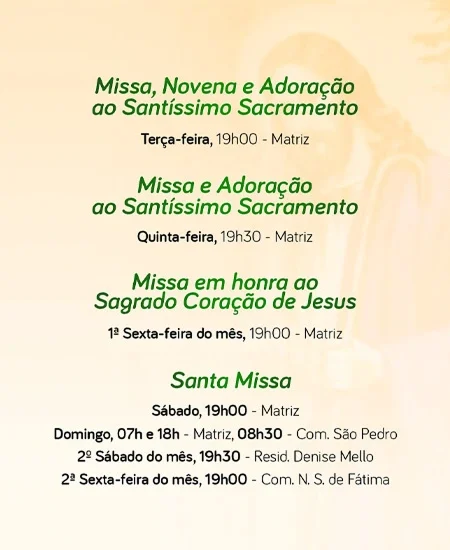 Missa, Novena e Adoração ao Santíssimo Sacramento

Terça-feira, 19h00 - Matriz

Missa e Adoração ao Santíssimo Sacramento

Quinta-feira, 19h30 - Matriz

Missa em honra ao Sagrado Coração de Jesus

1ª Sexta-feira do mês, 19h00 - Matriz

Santa Missa

Sábado, 19h00 - Matriz
Domingo, 07h e 18h - Matriz, 08h30 - Com. São Pedro
2º Sábado do mês, 19h30 - Resid. Denise Mello
2ª Sexta-feira do mês, 19h00 - Com. N. S. de Fátima